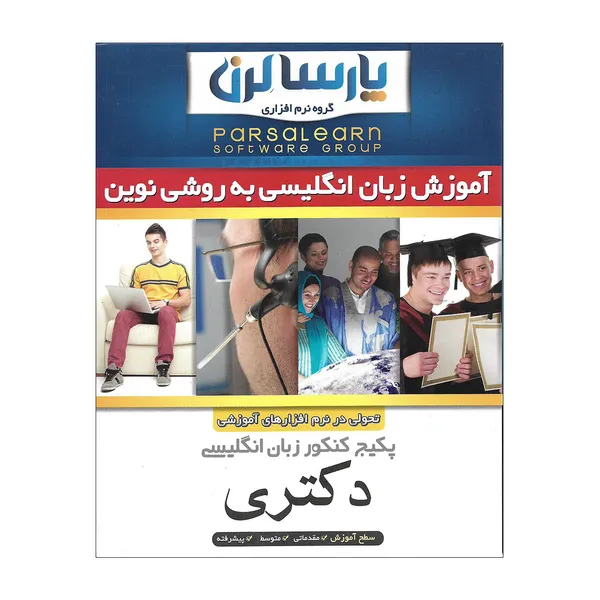 پارسا لرن
گروه نرم افزاری
PARSALEARN
SOFTWARE GROUP

آموزش زبان انگلیسی به روشی نوین

تحولی در نرم افزارهای آموزشی

پکیج کنکور زبان انگلیسی

دکتری

سطح آموزش ✓ مقدماتی ✓ متوسط ✓ پیشرفته